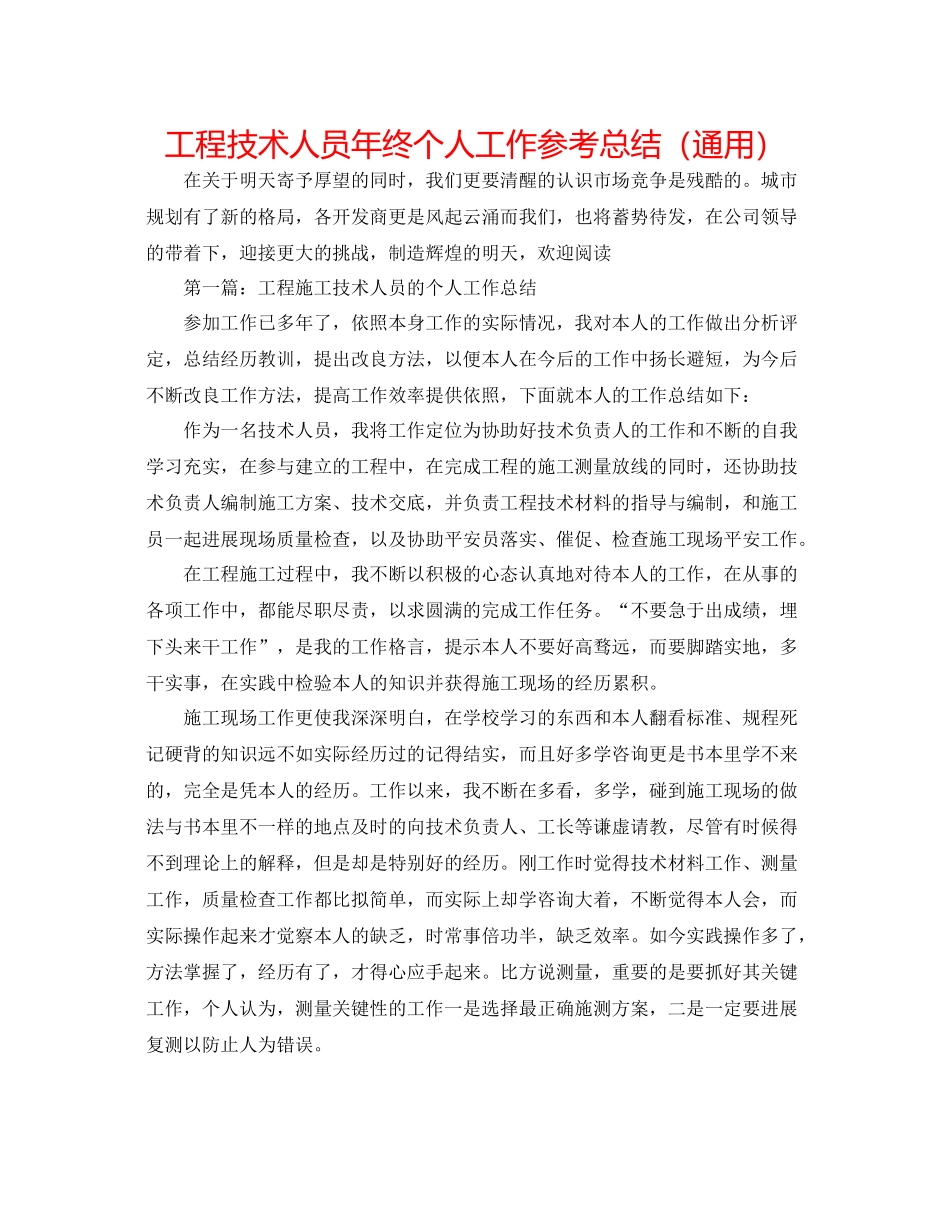 工程技术人员年终个人工作参考总结（通用）

在关于明天寄予厚望的同时，我们更要清醒的认识市场竞争是残酷的。城市规划有了新的格局，各开发商更是风起云涌而我们，也将蓄势待发，在公司领导的带着下，迎接更大的挑战，制造辉煌的明天，欢迎阅读

第一篇：工程施工技术人员的个人工作总结

参加工作已多年了，依照本身工作的实际情况，我对本人的工作做出分析评定，总结经历教训，提出改良方法，以便本人在今后的工作中扬长避短，为今后不断改良工作方法，提高工作效率提供依照，下面就本人的工作总结如下：

作为一名技术人员，我将工作定位为协助好技术负责人的工作和不断的自我学习充实，在参与建立的工程中，在完成工程的施工测量放线的同时，还协助技术负责人编制施工方案、技术交底，并负责工程技术材料的指导与编制，和施工员一起进展现场质量检查，以及协助平安员落实、催促、检查施工现场平安工作。

在工程施工过程中，我不断以积极的心态认真地对待本人的工作，在从事的各项工作中，都能尽职尽责，以求圆满的完成工作任务。“不要急于出成绩，埋下头来干工作”，是我的工作格言，提示本人不要好高骛远，而要脚踏实地，多干实事，在实践中检验本人的知识并获得施工现场的经历累积。

施工现场工作更使我深深明白，在学校学习的东西和本人翻看标准、规程死记硬背的知识远不如实际经历过的记得结实，而且好多学咨询更是书本里学不来的，完全是凭本人的经历。工作以来，我不断在多看，多学，碰到施工现场的做法与书本里不一样的地点及时的向技术负责人、工长等谦虚请教，尽管有时候得不到理论上的解释，但是却是特别好的经历。刚工作时觉得技术材料工作、测量工作，质量检查工作都比拟简单，而实际上却学咨询大着，不断觉得本人会，而实际操作起来才觉察本人的缺乏，时常事倍功半，缺乏效率。如今实践操作多了，方法掌握了，经历有了，才得心应手起来。比方说测量，重要的是要抓好其关键工作，个人认为，测量关键性的工作一是选择最正确施测方案，二是一定要进展复测以防止人为错误。